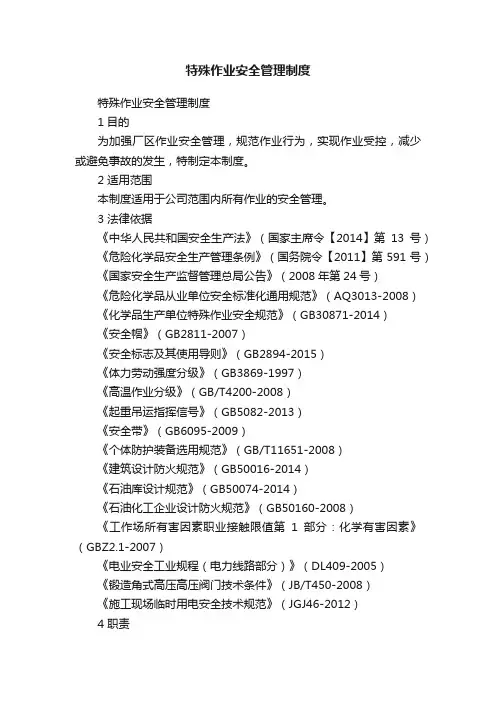 特殊作业安全管理制度

特殊作业安全管理制度

1 目的

为加强厂区作业安全管理，规范作业行为，实现作业受控，减少或避免事故的发生，特制定本制度。

2 适用范围

本制度适用于公司范围内所有作业的安全管理。

3 法律依据

《中华人民共和国安全生产法》（国家主席令【2014】第 13 号）

《危险化学品安全生产管理条例》（国务院令【2011】第 591 号）

《国家安全生产监督管理总局公告》（2008 年第 24 号）

《危险化学品从业单位安全标准化通用规范》（AQ3013-2008）

《化学品生产单位特殊作业安全规范》（GB30871-2014）

《安全帽》（GB2811-2007）

《安全标志及其使用导则》（GB2894-2015）

《体力劳动强度分级》（GB3869-1997）

《高温作业分级》（GB/T4200-2008）

《起重吊运指挥信号》（GB5082-2013）

《安全带》（GB6095-2009）

《个体防护装备选用规范》（GB/T11651-2008）

《建筑设计防火规范》（GB50016-2014）

《石油库设计规范》（GB50074-2014）

《石油化工企业设计防火规范》（GB50160-2008）

《工作场所有害因素职业接触限值第 1 部分：化学有害因素》（GBZ2.1-2007）

《电业安全工业规程（电力线路部分）》（DL409-2005）

《锻造角式高压高压阀门技术条件》（JB/T450-2008）

《施工现场临时用电安全技术规范》（JGJ46-2012）

4 职责